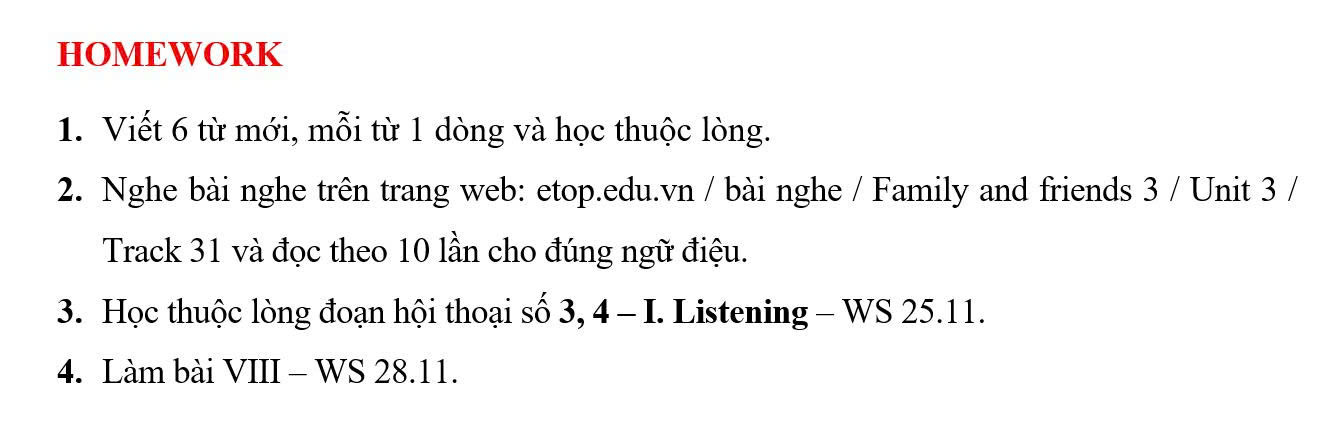 HOMEWORK

1. Viết 6 từ mới, mỗi từ 1 dòng và học thuộc lòng.

2. Nghe bài nghe trên trang web: etop.edu.vn / bài nghe / Family and friends 3 / Unit 3 / Track 31 và đọc theo 10 lần cho đúng ngữ điệu.

3. Học thuộc lòng đoạn hội thoại số 3, 4 – I. Listening – WS 25.11.

4. Làm bài VIII – WS 28.11.